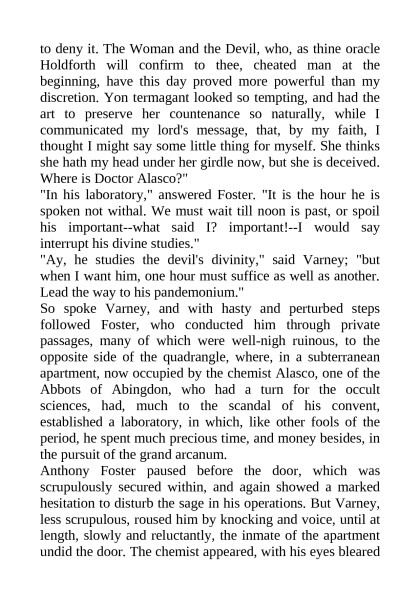 to deny it. The Woman and the Devil, who, as thine oracle Holdforth will confirm to thee, cheated man at the beginning, have this day proved more powerful than my discretion. Yon termagant looked so tempting, and had the art to preserve her countenance so naturally, while I communicated my lord's message, that, by my faith, I thought I might say some little thing for myself. She thinks she hath my head under her girdle now, but she is deceived. Where is Doctor Alasco?"

"In his laboratory," answered Foster. "It is the hour he is spoken not withal. We must wait till noon is past, or spoil his important--what said I? important!--I would say interrupt his divine studies."

"Ay, he studies the devil's divinity," said Varney; "but when I want him, one hour must suffice as well as another. Lead the way to his pandemonium."

So spoke Varney, and with hasty and perturbed steps followed Foster, who conducted him through private passages, many of which were well-nigh ruinous, to the opposite side of the quadrangle, where, in a subterranean apartment, now occupied by the chemist Alasco, one of the Abbots of Abingdon, who had a turn for the occult sciences, had, much to the scandal of his convent, established a laboratory, in which, like other fools of the period, he spent much precious time, and money besides, in the pursuit of the grand arcanum.

Anthony Foster paused before the door, which was scrupulously secured within, and again showed a marked hesitation to disturb the sage in his operations. But Varney, less scrupulous, roused him by knocking and voice, until at length, slowly and reluctantly, the inmate of the apartment undid the door. The chemist appeared, with his eyes bleared